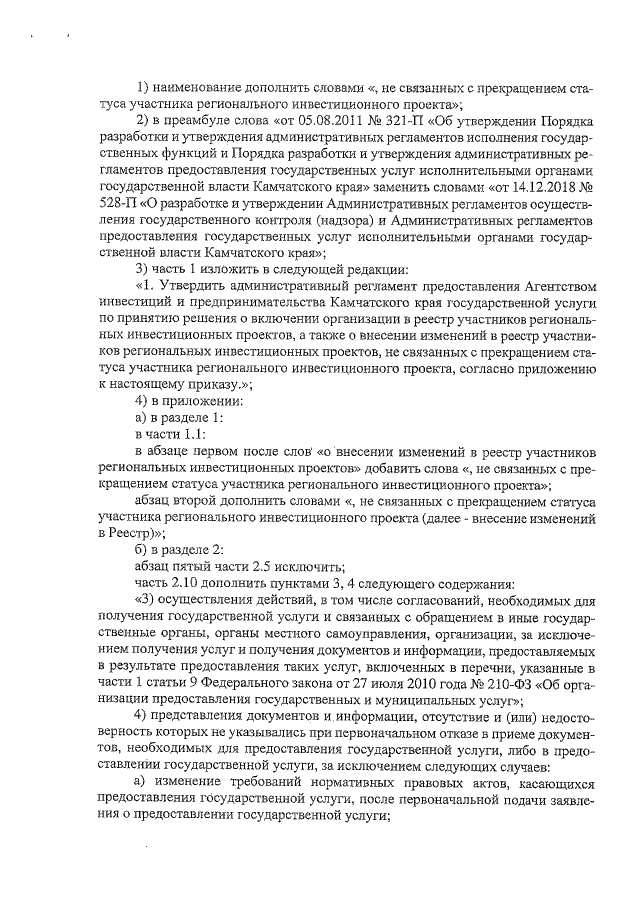 1) наименование дополнить словами «, не связанных с прекращением статуса участника регионального инвестиционного проекта»;

2) в преамбуле слова «от 05.08.2011 № 321-П «Об утверждении Порядка разработки и утверждения административных регламентов исполнения государственных функций и Порядка разработки и утверждения административных регламентов предоставления государственных услуг исполнительными органами государственной власти Камчатского края» заменить словами «от 14.12.2018 № 528-П «О разработке и утверждении Административных регламентов осуществления государственного контроля (надзора) и Административных регламентов предоставления государственных услуг исполнительными органами государственной власти Камчатского края»;

3) часть 1 изложить в следующей редакции:

«1. Утвердить административный регламент предоставления Агентством инвестиций и предпринимательства Камчатского края государственной услуги по принятию решения о включении организации в реестр участников региональных инвестиционных проектов, а также о внесении изменений в реестр участников региональных инвестиционных проектов, не связанных с прекращением статуса участника регионального инвестиционного проекта, согласно приложению к настоящему приказу.»;

4) в приложении:

а) в разделе 1:

в части 1.1:

в абзаце первом после слов «о внесении изменений в реестр участников региональных инвестиционных проектов» добавить слова «, не связанных с прекращением статуса участника регионального инвестиционного проекта»;

абзац второй дополнить словами «, не связанных с прекращением статуса участника регионального инвестиционного проекта (далее - внесение изменений в Реестр)»;

б) в разделе 2:

абзац пятый части 2.5 исключить;

часть 2.10 дополнить пунктами 3, 4 следующего содержания:

«3) осуществления действий, в том числе согласований, необходимых для получения государственной услуги и связанных с обращением в иные государственные органы, органы местного самоуправления, организации, за исключением получения услуг и получения документов и информации, предоставляемых в результате предоставления таких услуг, включенных в перечни, указанные в части 1 статьи 9 Федерального закона от 27 июля 2010 года № 210-ФЗ «Об организации предоставления государственных и муниципальных услуг»;

4) представления документов и информации, отсутствие и (или) недостоверность которых не указывались при первоначальном отказе в приеме документов, необходимых для предоставления государственной услуги, либо в предоставлении государственной услуги, за исключением следующих случаев:

а) изменение требований нормативных правовых актов, касающихся предоставления государственной услуги, после первоначальной подачи заявления о предоставлении государственной услуги;